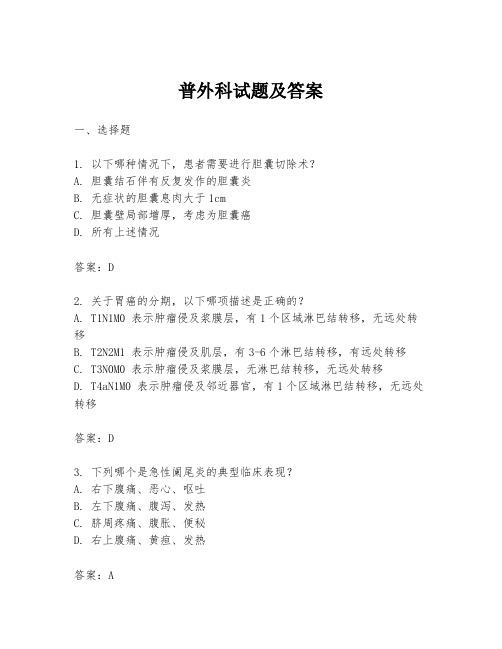 普外科试题及答案

一、选择题

1. 以下哪种情况下，患者需要进行胆囊切除术？
A. 胆囊结石伴有反复发作的胆囊炎
B. 无症状的胆囊息肉大于 1cm
C. 胆囊壁局部增厚，考虑为胆囊癌
D. 所有上述情况

答案：D

2. 关于胃癌的分期，以下哪项描述是正确的？
A. T1N1M0 表示肿瘤侵及浆膜层，有 1 个区域淋巴结转移，无远处转移
B. T2N2M1 表示肿瘤侵及肌层，有 3-6 个淋巴结转移，有远处转移
C. T3N0M0 表示肿瘤侵及浆膜层，无淋巴结转移，无远处转移
D. T4aN1M0 表示肿瘤侵及邻近器官，有 1 个区域淋巴结转移，无远处转移

答案：D

3. 下列哪个是急性阑尾炎的典型临床表现？
A. 右下腹痛、恶心、呕吐
B. 左下腹痛、腹泻、发热
C. 脐周疼痛、腹胀、便秘
D. 右上腹痛、黄疸、发热

答案：A